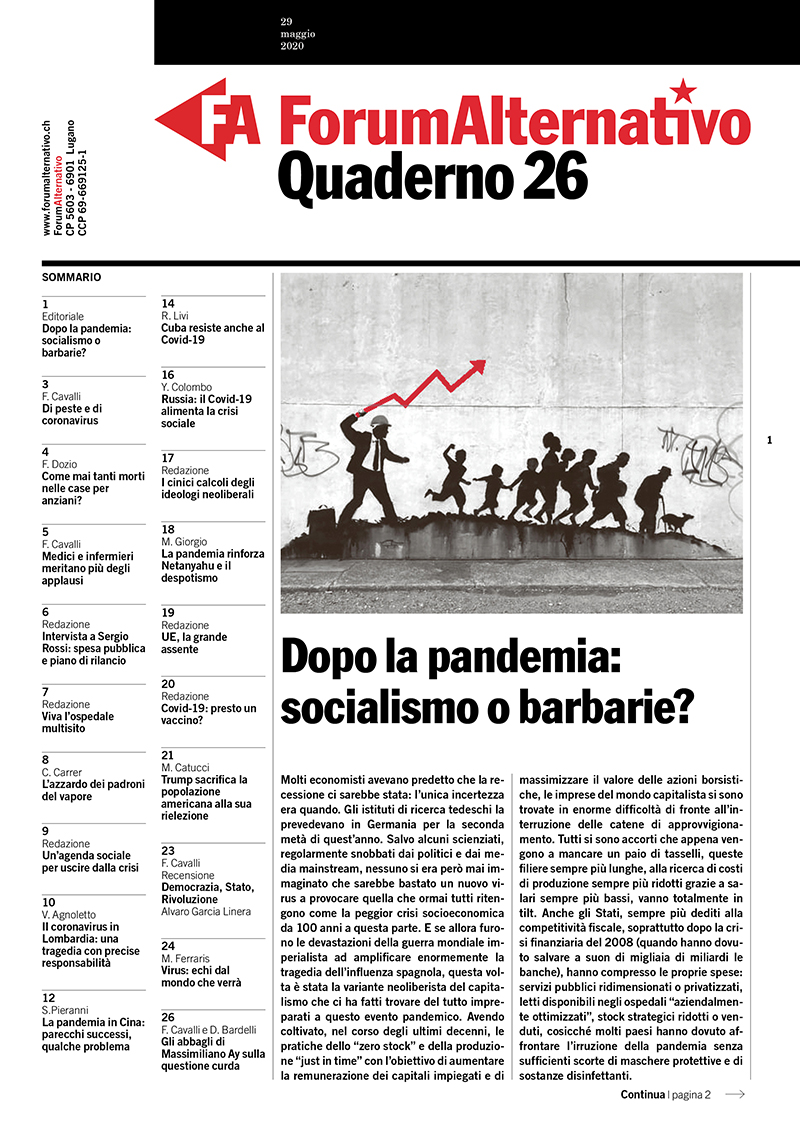 29
maggio
2020

FA ForumAlternativo
Quaderno 26

www.forumalternativo.ch
ForumAlternativo
CP 5603 - 6901 Lugano
CCP 69-669125-1

SOMMARIO

1
Editoriale
Dopo la pandemia: socialismo o barbarie?

3
F. Cavalli
Di peste e di coronavirus

4
F. Dozio
Come mai tanti morti nelle case per anziani?

5
F. Cavalli
Medici e infermieri meritano più degli applausi

6
Redazione
Intervista a Sergio Rossi: spesa pubblica e piano di rilancio

7
Redazione
Viva l'ospedale multisito

8
C. Carrer
L'azzardo dei padroni del vapore

9
Redazione
Un'agenda sociale per uscire dalla crisi

10
V. Agnoletto
Il coronavirus in Lombardia: una tragedia con precise responsabilità

12
S.Pieranni
La pandemia in Cina: parecchi successi, qualche problema

14
R. Livi
Cuba resiste anche al Covid-19

16
Y. Colombo
Russia: il Covid-19 alimenta la crisi sociale

17
Redazione
I cinici calcoli degli ideologi neoliberali

18
M. Giorgio
La pandemia rinforza Netanyahu e il despotismo

19
Redazione
UE, la grande assente

20
Redazione
Covid-19: presto un vaccino?

21
M. Catucci
Trump sacrifica la popolazione americana alla sua rielezione

23
F. Cavalli
Recensione
Democrazia, Stato, Rivoluzione
Alvaro Garcia Linera

24
M. Ferraris
Virus: echi dal mondo che verrà

26
F. Cavalli e D. Bardelli
Gli abbagli di Massimiliano Ay sulla questione curda

1

Dopo la pandemia: socialismo o barbarie?

Molti economisti avevano predetto che la recessione ci sarebbe stata: l'unica incertezza era quando. Gli istituti di ricerca tedeschi la prevedevano in Germania per la seconda metà di quest'anno. Salvo alcuni scienziati, regolarmente snobbati dai politici e dai media mainstream, nessuno si era però mai immaginato che sarebbe bastato un nuovo virus a provocare quella che ormai tutti ritengono come la peggior crisi socioeconomica da 100 anni a questa parte. E se allora furono le devastazioni della guerra mondiale imperialista ad amplificare enormemente la tragedia dell'influenza spagnola, questa volta è stata la variante neoliberista del capitalismo che ci ha fatti trovare del tutto impreparati a questo evento pandemico. Avendo coltivato, nel corso degli ultimi decenni, le pratiche dello "zero stock" e della produzione "just in time" con l'obiettivo di aumentare la remunerazione dei capitali impiegati e di massimizzare il valore delle azioni borsistiche, le imprese del mondo capitalista si sono trovate in enorme difficoltà di fronte all'interruzione delle catene di approvvigionamento. Tutti si sono accorti che appena vengono a mancare un paio di tasselli, queste filiere sempre più lunghe, alla ricerca di costi di produzione sempre più ridotti grazie a salari sempre più bassi, vanno totalmente in tilt. Anche gli Stati, sempre più dediti alla competitività fiscale, soprattutto dopo la crisi finanziaria del 2008 (quando hanno dovuto salvare a suon di migliaia di miliardi le banche), hanno compresso le proprie spese: servizi pubblici ridimensionati o privatizzati, letti disponibili negli ospedali "aziendalmente ottimizzati", stock strategici ridotti o venduti, cosicché molti paesi hanno dovuto affrontare l'irruzione della pandemia senza sufficienti scorte di maschere protettive e di sostanze disinfettanti.

Continua | pagina 2